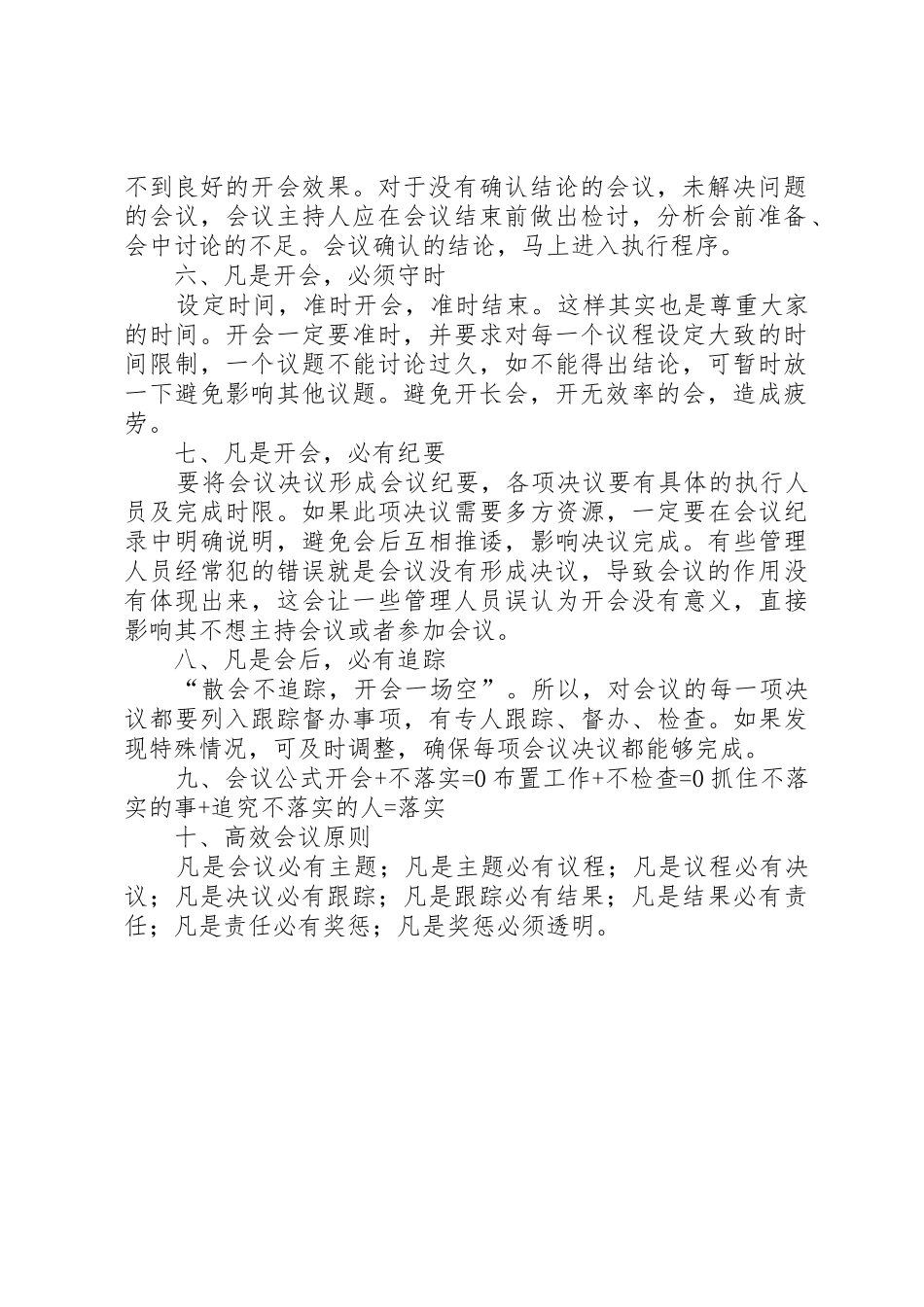 不到良好的开会效果。对于没有确认结论的会议，未解决问题的会议，会议主持人应在会议结束前做出检讨，分析会前准备、会中讨论的不足。会议确认的结论，马上进入执行程序。

六、凡是开会，必须守时

设定时间，准时开会，准时结束。这样其实也是尊重大家的时间。开会一定要准时，并要求对每一个议程设定大致的时间限制，一个议题不能讨论过久，如不能得出结论，可暂时放一下避免影响其他议题。避免开长会，开无效率的会，造成疲劳。

七、凡是开会，必有纪要

要将会议决议形成会议纪要，各项决议要有具体的执行人员及完成时限。如果此项决议需要多方资源，一定要在会议纪录中明确说明，避免会后互相推诿，影响决议完成。有些管理人员经常犯的错误就是会议没有形成决议，导致会议的作用没有体现出来，这会让一些管理人员误认为开会没有意义，直接影响其不想主持会议或者参加会议。

八、凡是会后，必有追踪

“散会不追踪，开会一场空”。所以，对会议的每一项决议都要列入跟踪督办事项，有专人跟踪、督办、检查。如果发现特殊情况，可及时调整，确保每项会议决议都能够完成。

九、会议公式开会+不落实=0 布置工作+不检查=0 抓住不落实的事+追究不落实的人=落实

十、高效会议原则

凡是会议必有主题；凡是主题必有议程；凡是议程必有决议；凡是决议必有跟踪；凡是跟踪必有结果；凡是结果必有责任；凡是责任必有奖惩；凡是奖惩必须透明。